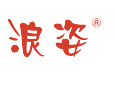 浪姿®